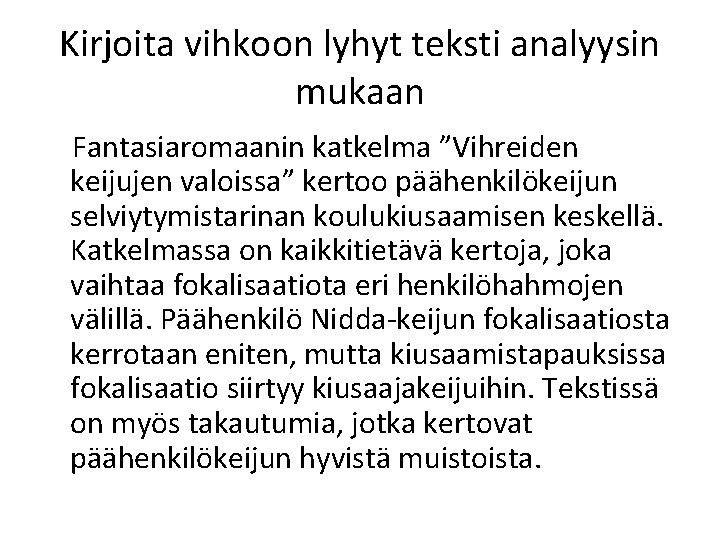 Kirjoita vihkoon lyhyt teksti analyysin mukaan

Fantasiaromaanin katkelma ”Vihreiden keijujen valoissa” kertoo päähenkilökeijun selviytymistarinan koulukiusaamisen keskellä. Katkelmassa on kaikkitietävä kertoja, joka vaihtaa fokalisaatiota eri henkilöhahmojen välillä. Päähenkilö Nidda-keijun fokalisaatiosta kerrotaan eniten, mutta kiusaamistapauksissa fokalisaatio siirtyy kiusaajakeijuihin. Tekstissä on myös takautumia, jotka kertovat päähenkilökeijun hyvistä muistoista.